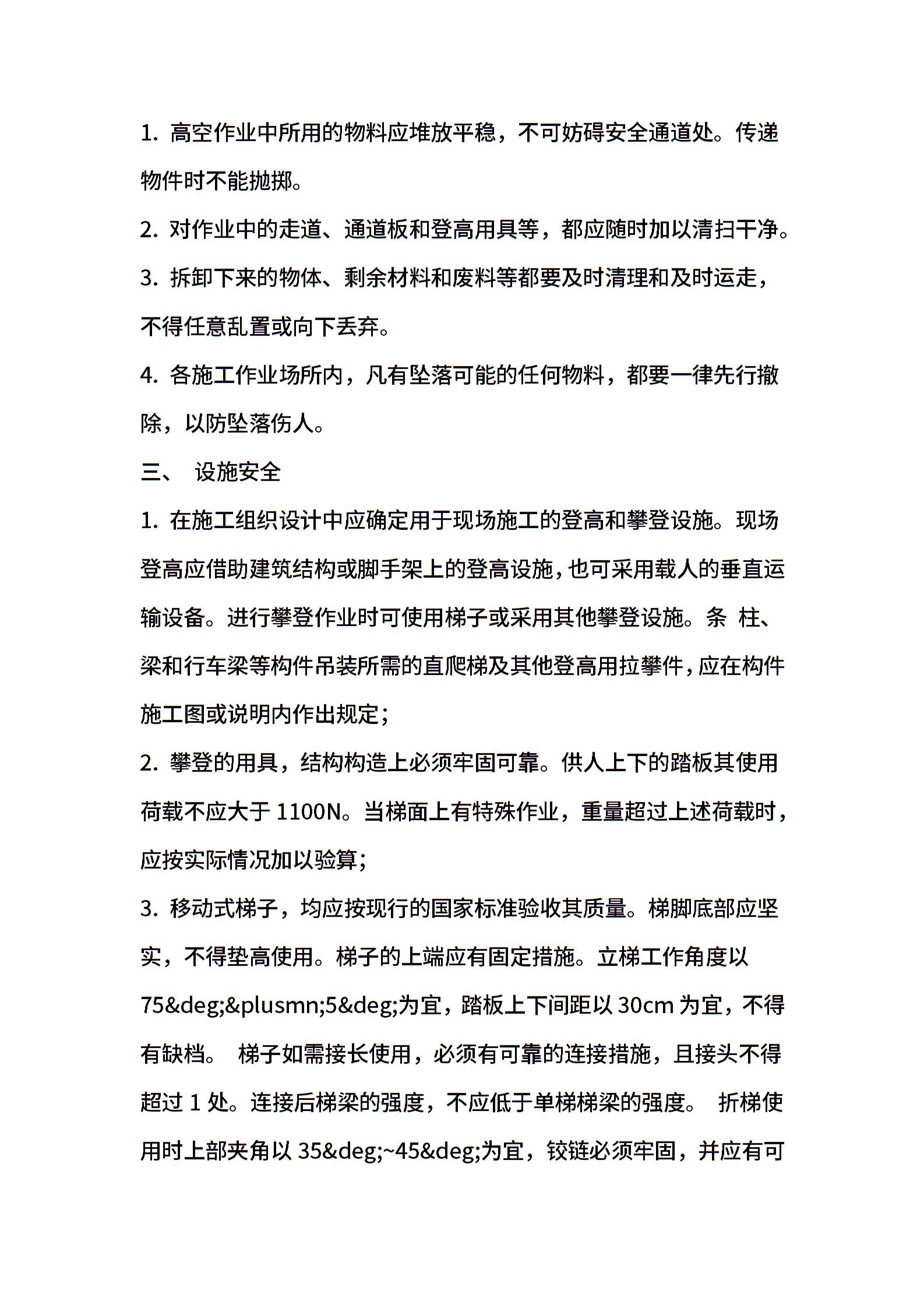 1. 高空作业中所用的物料应堆放平稳，不可妨碍安全通道处。传递物件时不能抛掷。

2. 对作业中的走道、通道板和登高用具等，都应随时加以清扫干净。

3. 拆卸下来的物体、剩余材料和废料等都要及时清理和及时运走，不得任意乱置或向下丢弃。

4. 各施工作业场所内，凡有坠落可能的任何物料，都要一律先行撤除，以防坠落伤人。

三、 设施安全

1. 在施工组织设计中应确定用于现场施工的登高和攀登设施。现场登高应借助建筑结构或脚手架上的登高设施，也可采用载人的垂直运输设备。进行攀登作业时可使用梯子或采用其他攀登设施。条 柱、梁和行车梁等构件吊装所需的直爬梯及其他登高用拉攀件，应在构件施工图或说明内作出规定；

2. 攀登的用具，结构构造上必须牢固可靠。供人上下的踏板其使用荷载不应大于 1100N。当梯面上有特殊作业，重量超过上述荷载时，应按实际情况加以验算；

3. 移动式梯子，均应按现行的国家标准验收其质量。梯脚底部应坚实，不得垫高使用。梯子的上端应有固定措施。立梯工作角度以 75&deg;&plusmn;5&deg;为宜，踏板上下间距以 30cm 为宜，不得有缺档。 梯子如需接长使用，必须有可靠的连接措施，且接头不得超过 1 处。连接后梯梁的强度，不应低于单梯梯梁的强度。 折梯使用时上部夹角以 35&deg;~45&deg;为宜，铰链必须牢固，并应有可